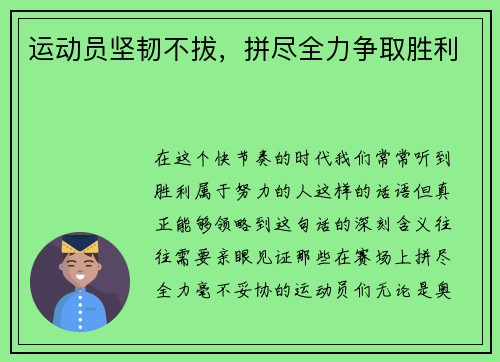 运动员坚韧不拔，拼尽全力争取胜利

在这个快节奏的时代我们常常听到胜利属于努力的人这样的话语但真正能够领略到这句话的深刻含义往往需要亲眼见证那些在赛场上拼尽全力毫不妥协的运动员们无论是奥